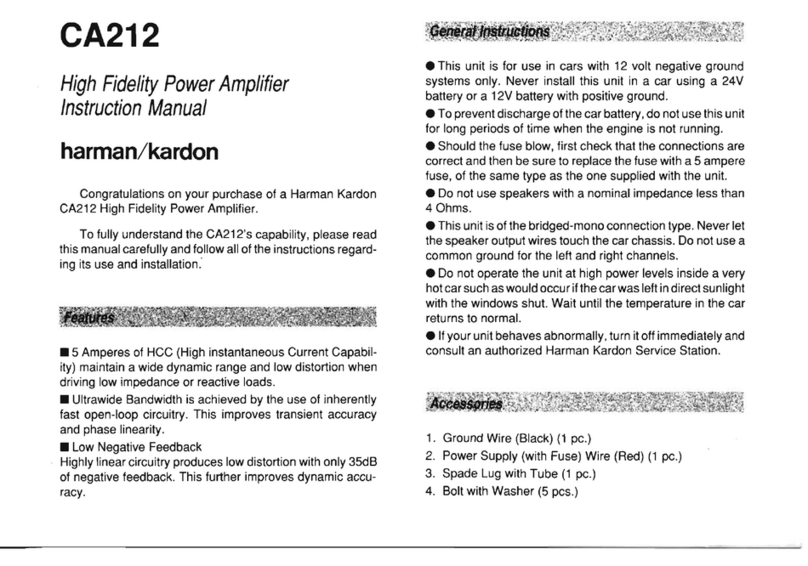 CA212

High Fidelity Power Amplifier
Instruction Manual

harman/kardon

Congratulations on your purchase of a Harman Kardon CA212 High Fidelity Power Amplifier.

To fully understand the CA212's capability, please read this manual carefully and follow all of the instructions regarding its use and installation.

Features

■ 5 Amperes of HCC (High instantaneous Current Capability) maintain a wide dynamic range and low distortion when driving low impedance or reactive loads.
■ Ultrawide Bandwidth is achieved by the use of inherently fast open-loop circuitry. This improves transient accuracy and phase linearity.
■ Low Negative Feedback
Highly linear circuitry produces low distortion with only 35dB of negative feedback. This further improves dynamic accuracy.

General Instructions

● This unit is for use in cars with 12 volt negative ground systems only. Never install this unit in a car using a 24V battery or a 12V battery with positive ground.
● To prevent discharge of the car battery, do not use this unit for long periods of time when the engine is not running.
● Should the fuse blow, first check that the connections are correct and then be sure to replace the fuse with a 5 ampere fuse, of the same type as the one supplied with the unit.
● Do not use speakers with a nominal impedance less than 4 Ohms.
● This unit is of the bridged-mono connection type. Never let the speaker output wires touch the car chassis. Do not use a common ground for the left and right channels.
● Do not operate the unit at high power levels inside a very hot car such as would occur if the car was left in direct sunlight with the windows shut. Wait until the temperature in the car returns to normal.
● If your unit behaves abnormally, turn it off immediately and consult an authorized Harman Kardon Service Station.

Accessories

1. Ground Wire (Black) (1 pc.)
2. Power Supply (with Fuse) Wire (Red) (1 pc.)
3. Spade Lug with Tube (1 pc.)
4. Bolt with Washer (5 pcs.)